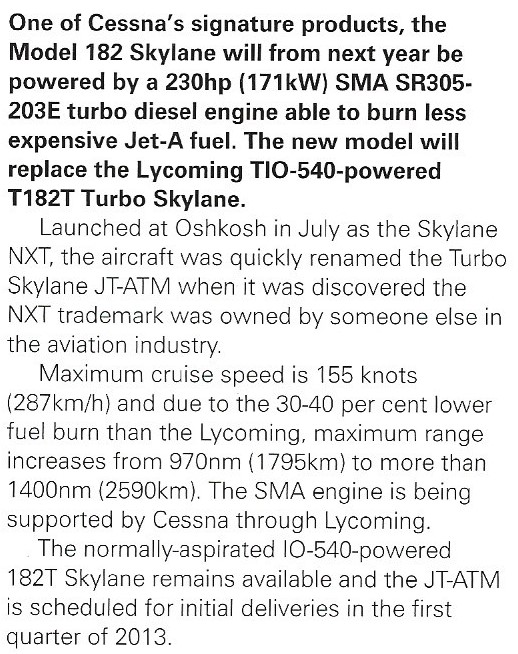 One of Cessna's signature products, the Model 182 Skylane will from next year be powered by a 230hp (171kW) SMA SR305-203E turbo diesel engine able to burn less expensive Jet-A fuel. The new model will replace the Lycoming TIO-540-powered T182T Turbo Skylane.

Launched at Oshkosh in July as the Skylane NXT, the aircraft was quickly renamed the Turbo Skylane JT-ATM when it was discovered the NXT trademark was owned by someone else in the aviation industry.

Maximum cruise speed is 155 knots (287km/h) and due to the 30-40 per cent lower fuel burn than the Lycoming, maximum range increases from 970nm (1795km) to more than 1400nm (2590km). The SMA engine is being supported by Cessna through Lycoming.

The normally-aspirated IO-540-powered 182T Skylane remains available and the JT-ATM is scheduled for initial deliveries in the first quarter of 2013.